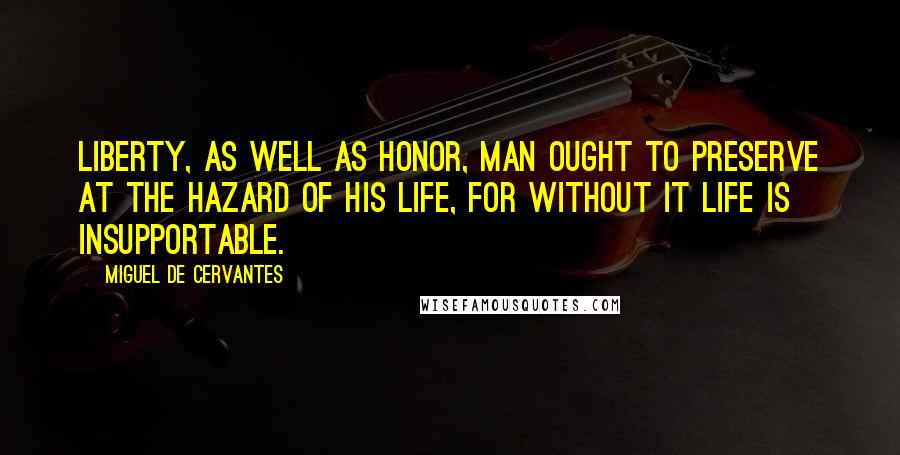 LIBERTY, AS WELL AS HONOR, MAN OUGHT TO PRESERVE AT THE HAZARD OF HIS LIFE, FOR WITHOUT IT LIFE IS INSUPPORTABLE.

MIGUEL DE CERVANTES

WISEFAMOUSQUOTES.COM